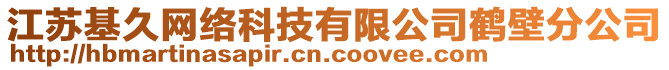 江苏基久网络科技有限公司鹤壁分公司
http://hbmartinasapir.cn.coovee.com